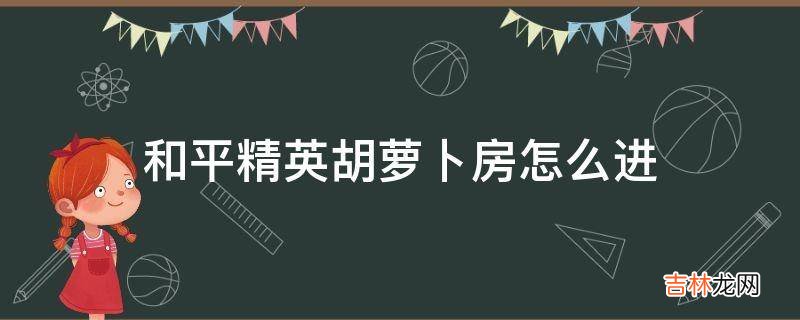 和平精英胡萝卜房怎么进

吉林龙网